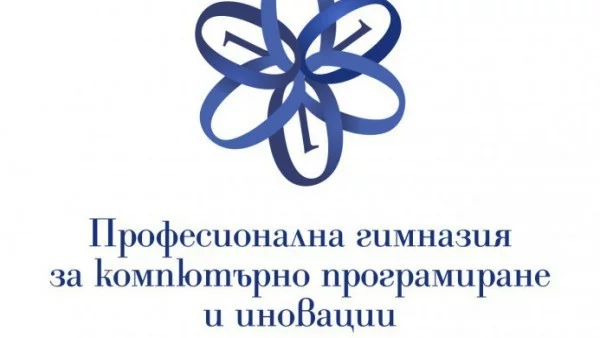 Професионална гимназия за компютърно програмиране и иновации